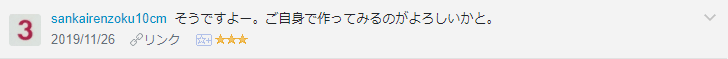 3

sankairenzoku10cm そうですよー。ご自身で作ってみるのがよろしいかと。

2019/11/26 リンク ★★★